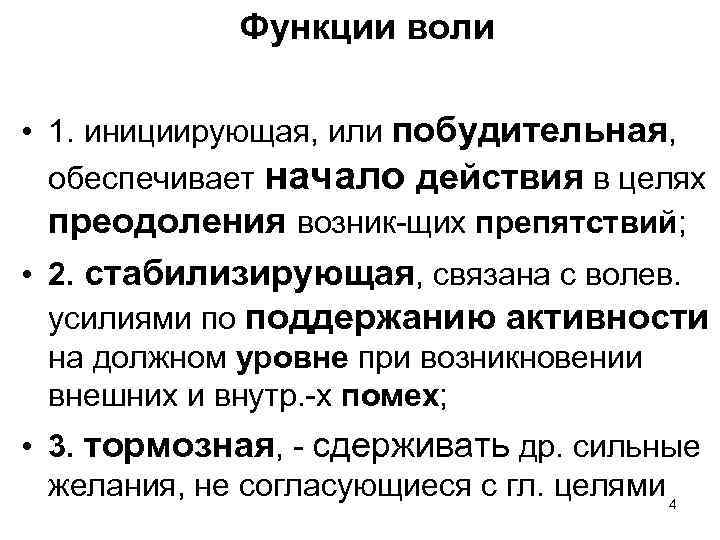 Функции воли

• 1. инициирующая, или побудительная, обеспечивает начало действия в целях преодоления возник-щих препятствий;

• 2. стабилизирующая, связана с волев. усилиями по поддержанию активности на должном уровне при возникновении внешних и внутр.-х помех;

• 3. тормозная, - сдерживать др. сильные желания, не согласующиеся с гл. целями

4